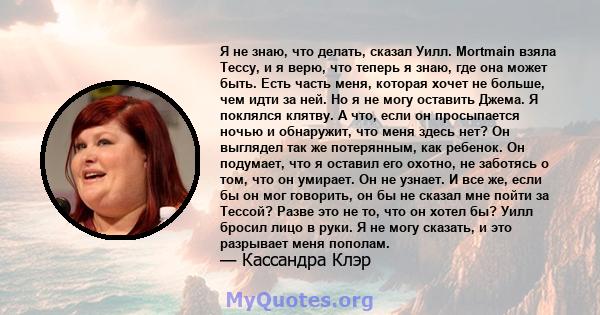 Я не знаю, что делать, сказал Уилл. Mortmain взяла Тессу, и я верю, что теперь я знаю, где она может быть. Есть часть меня, которая хочет не больше, чем идти за ней. Но я не могу оставить Джема. Я поклялся клятву. А что, если он просыпается ночью и обнаружит, что меня здесь нет? Он выглядел так же потерянным, как ребенок. Он подумает, что я оставил его охотно, не заботясь о том, что он умирает. Он не узнает. И все же, если бы он мог говорить, он бы не сказал мне пойти за Тессой? Разве это не то, что он хотел бы? Уилл бросил лицо в руки. Я не могу сказать, и это разрывает меня пополам.
— Кассандра Клэр

MyQuotes.org